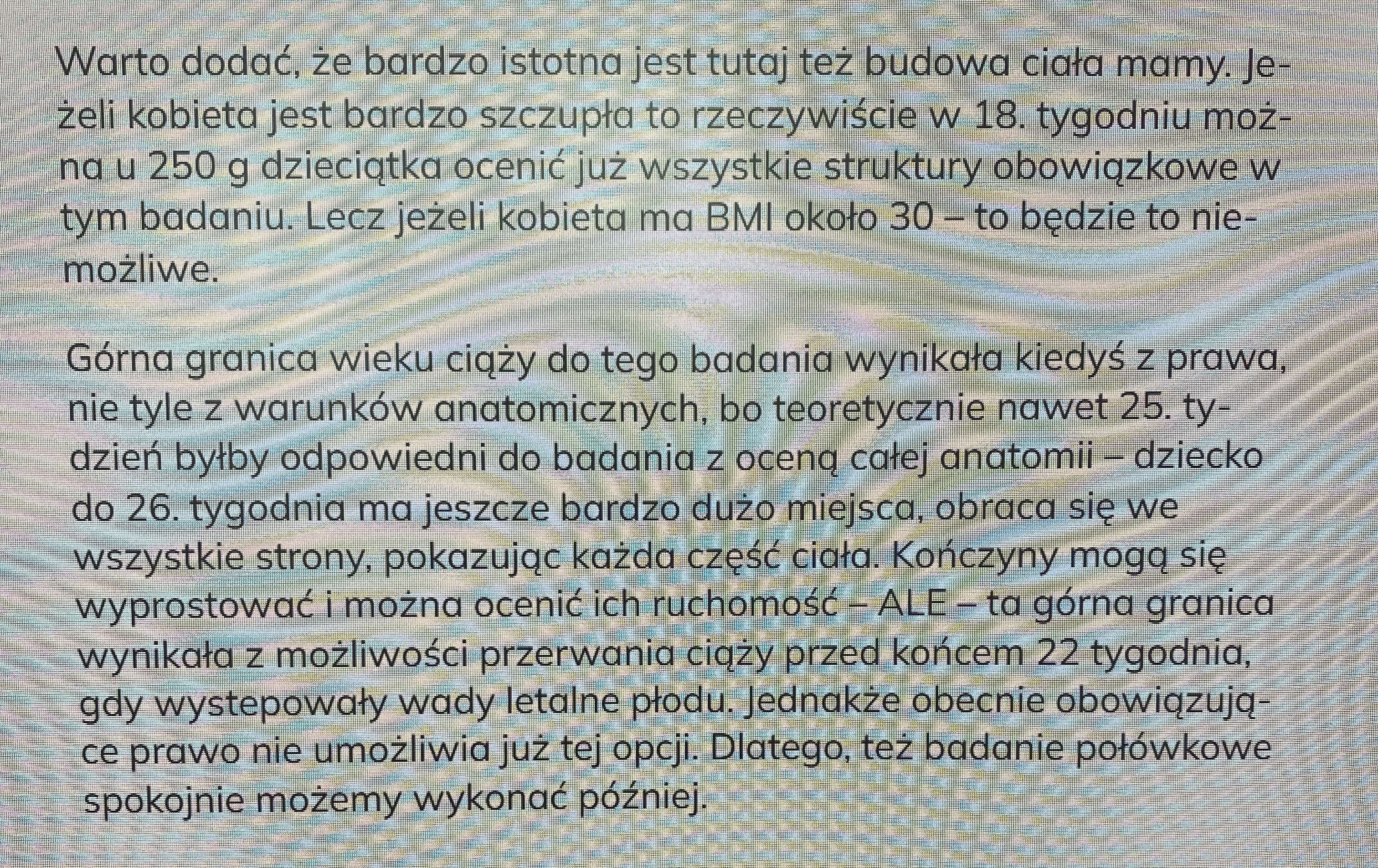 Warto dodać, że bardzo istotna jest tutaj też budowa ciała mamy. Jeżeli kobieta jest bardzo szczupła to rzeczywiście w 18. tygodniu można u 250 g dzieciątka ocenić już wszystkie struktury obowiązkowe w tym badaniu. Lecz jeżeli kobieta ma BMI około 30 – to będzie to niemożliwe.

Górna granica wieku ciąży do tego badania wynikała kiedyś z prawa, nie tyle z warunków anatomicznych, bo teoretycznie nawet 25. tydzień byłby odpowiedni do badania z oceną całej anatomii – dziecko do 26. tygodnia ma jeszcze bardzo dużo miejsca, obraca się we wszystkie strony, pokazując każda część ciała. Kończyny mogą się wyprostować i można ocenić ich ruchomość – ALE – ta górna granica wynikała z możliwości przerwania ciąży przed końcem 22 tygodnia, gdy wystepowały wady letalne płodu. Jednakże obecnie obowiązujące prawo nie umożliwia już tej opcji. Dlatego, też badanie połówkowe spokojnie możemy wykonać później.